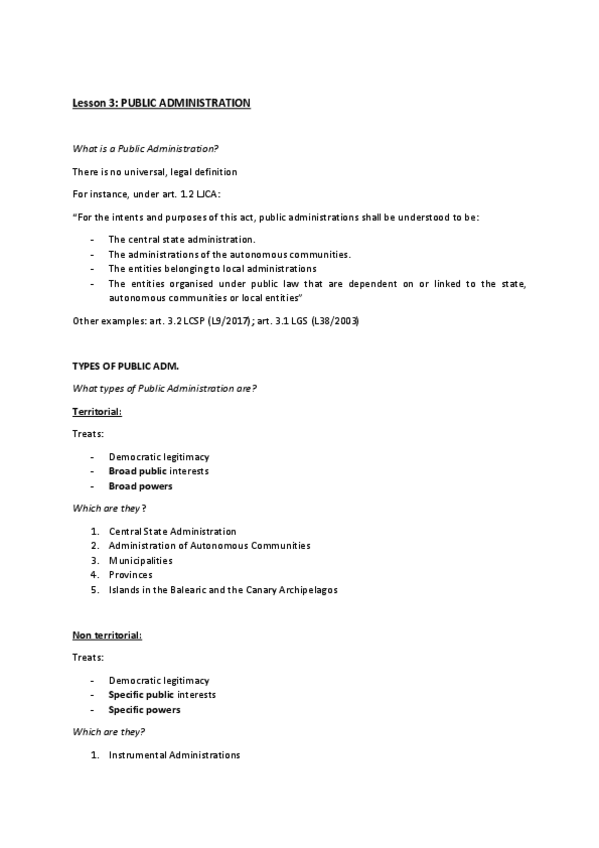 Lesson 3: PUBLIC ADMINISTRATION

What is a Public Administration?

There is no universal, legal definition

For instance, under art. 1.2 LJCA:

"For the intents and purposes of this act, public administrations shall be understood to be:

- The central state administration.
- The administrations of the autonomous communities.
- The entities belonging to local administrations
- The entities organised under public law that are dependent on or linked to the state, autonomous communities or local entities"

Other examples: art. 3.2 LCSP (L9/2017); art. 3.1 LGS (L38/2003)

TYPES OF PUBLIC ADM.

What types of Public Administration are?

Territorial:

Treats:

- Democratic legitimacy
- Broad public interests
- Broad powers

Which are they?

1. Central State Administration
2. Administration of Autonomous Communities
3. Municipalities
4. Provinces
5. Islands in the Balearic and the Canary Archipelagos

Non territorial:

Treats:

- Democratic legitimacy
- Specific public interests
- Specific powers

Which are they?

1. Instrumental Administrations